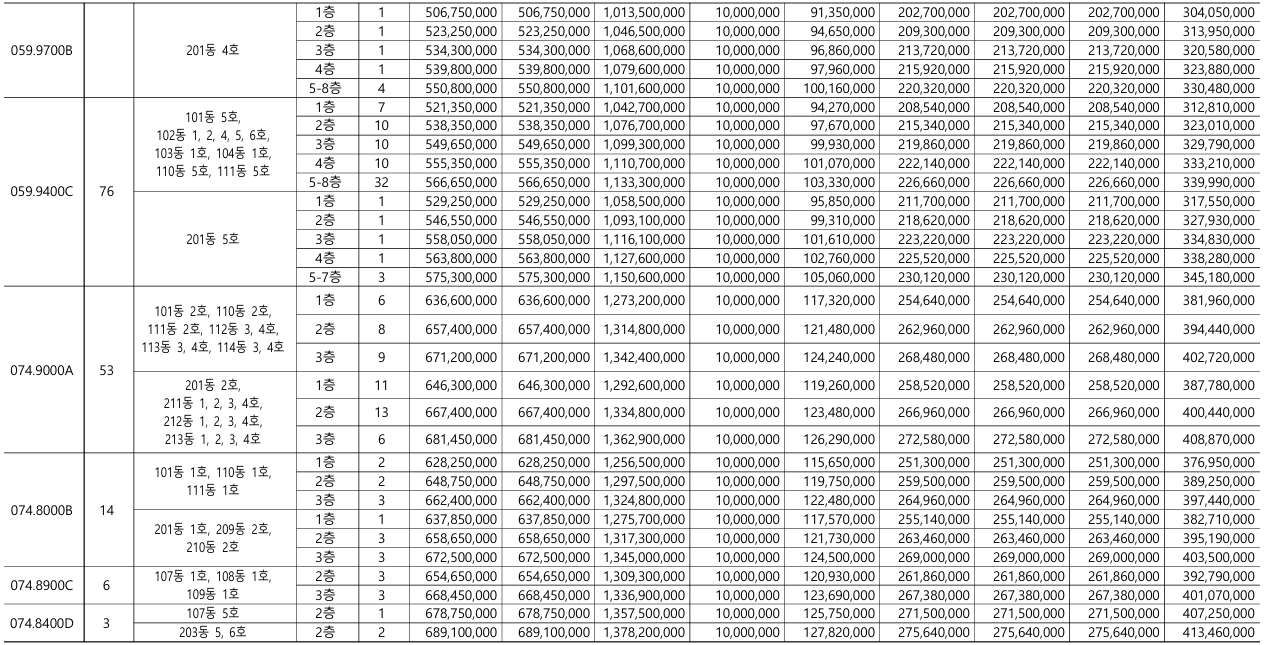 | 059.9700B |  | 201동 4호 | 1층 | 1 | 506,750,000 | 506,750,000 | 1,013,500,000 | 10,000,000 | 91,350,000 | 202,700,000 | 202,700,000 | 202,700,000 | 304,050,000 |
|---|---|---|---|---|---|---|---|---|---|---|---|---|---|
|  |  |  | 2층 | 1 | 523,250,000 | 523,250,000 | 1,046,500,000 | 10,000,000 | 94,650,000 | 209,300,000 | 209,300,000 | 209,300,000 | 313,950,000 |
|  |  |  | 3층 | 1 | 534,300,000 | 534,300,000 | 1,068,600,000 | 10,000,000 | 96,860,000 | 213,720,000 | 213,720,000 | 213,720,000 | 320,580,000 |
|  |  |  | 4층 | 1 | 539,800,000 | 539,800,000 | 1,079,600,000 | 10,000,000 | 97,960,000 | 215,920,000 | 215,920,000 | 215,920,000 | 323,880,000 |
|  |  |  | 5-8층 | 4 | 550,800,000 | 550,800,000 | 1,101,600,000 | 10,000,000 | 100,160,000 | 220,320,000 | 220,320,000 | 220,320,000 | 330,480,000 |
| 059.9400C | 76 | 101동 5호, 102동 1, 2, 4, 5, 6호, 103동 1호, 104동 1호, 110동 5호, 111동 5호 | 1층 | 7 | 521,350,000 | 521,350,000 | 1,042,700,000 | 10,000,000 | 94,270,000 | 208,540,000 | 208,540,000 | 208,540,000 | 312,810,000 |
|  |  |  | 2층 | 10 | 538,350,000 | 538,350,000 | 1,076,700,000 | 10,000,000 | 97,670,000 | 215,340,000 | 215,340,000 | 215,340,000 | 323,010,000 |
|  |  |  | 3층 | 10 | 549,650,000 | 549,650,000 | 1,099,300,000 | 10,000,000 | 99,930,000 | 219,860,000 | 219,860,000 | 219,860,000 | 329,790,000 |
|  |  |  | 4층 | 10 | 555,350,000 | 555,350,000 | 1,110,700,000 | 10,000,000 | 101,070,000 | 222,140,000 | 222,140,000 | 222,140,000 | 333,210,000 |
|  |  |  | 5-8층 | 32 | 566,650,000 | 566,650,000 | 1,133,300,000 | 10,000,000 | 103,330,000 | 226,660,000 | 226,660,000 | 226,660,000 | 339,990,000 |
|  |  | 201동 5호 | 1층 | 1 | 529,250,000 | 529,250,000 | 1,058,500,000 | 10,000,000 | 95,850,000 | 211,700,000 | 211,700,000 | 211,700,000 | 317,550,000 |
|  |  |  | 2층 | 1 | 546,550,000 | 546,550,000 | 1,093,100,000 | 10,000,000 | 99,310,000 | 218,620,000 | 218,620,000 | 218,620,000 | 327,930,000 |
|  |  |  | 3층 | 1 | 558,050,000 | 558,050,000 | 1,116,100,000 | 10,000,000 | 101,610,000 | 223,220,000 | 223,220,000 | 223,220,000 | 334,830,000 |
|  |  |  | 4층 | 1 | 563,800,000 | 563,800,000 | 1,127,600,000 | 10,000,000 | 102,760,000 | 225,520,000 | 225,520,000 | 225,520,000 | 338,280,000 |
|  |  |  | 5-7층 | 3 | 575,300,000 | 575,300,000 | 1,150,600,000 | 10,000,000 | 105,060,000 | 230,120,000 | 230,120,000 | 230,120,000 | 345,180,000 |
| 074.9000A | 53 | 101동 2호, 110동 2호, 111동 2호, 112동 3, 4호, 113동 3, 4호, 114동 3, 4호 | 1층 | 6 | 636,600,000 | 636,600,000 | 1,273,200,000 | 10,000,000 | 117,320,000 | 254,640,000 | 254,640,000 | 254,640,000 | 381,960,000 |
|  |  |  | 2층 | 8 | 657,400,000 | 657,400,000 | 1,314,800,000 | 10,000,000 | 121,480,000 | 262,960,000 | 262,960,000 | 262,960,000 | 394,440,000 |
|  |  |  | 3층 | 9 | 671,200,000 | 671,200,000 | 1,342,400,000 | 10,000,000 | 124,240,000 | 268,480,000 | 268,480,000 | 268,480,000 | 402,720,000 |
|  |  | 201동 2호, 211동 1, 2, 3, 4호, 212동 1, 2, 3, 4호, 213동 1, 2, 3, 4호 | 1층 | 11 | 646,300,000 | 646,300,000 | 1,292,600,000 | 10,000,000 | 119,260,000 | 258,520,000 | 258,520,000 | 258,520,000 | 387,780,000 |
|  |  |  | 2층 | 13 | 667,400,000 | 667,400,000 | 1,334,800,000 | 10,000,000 | 123,480,000 | 266,960,000 | 266,960,000 | 266,960,000 | 400,440,000 |
|  |  |  | 3층 | 6 | 681,450,000 | 681,450,000 | 1,362,900,000 | 10,000,000 | 126,290,000 | 272,580,000 | 272,580,000 | 272,580,000 | 408,870,000 |
| 074.8000B | 14 | 101동 1호, 110동 1호, 111동 1호 | 1층 | 2 | 628,250,000 | 628,250,000 | 1,256,500,000 | 10,000,000 | 115,650,000 | 251,300,000 | 251,300,000 | 251,300,000 | 376,950,000 |
|  |  |  | 2층 | 2 | 648,750,000 | 648,750,000 | 1,297,500,000 | 10,000,000 | 119,750,000 | 259,500,000 | 259,500,000 | 259,500,000 | 389,250,000 |
|  |  |  | 3층 | 3 | 662,400,000 | 662,400,000 | 1,324,800,000 | 10,000,000 | 122,480,000 | 264,960,000 | 264,960,000 | 264,960,000 | 397,440,000 |
|  |  | 201동 1호, 209동 2호, 210동 2호 | 1층 | 1 | 637,850,000 | 637,850,000 | 1,275,700,000 | 10,000,000 | 117,570,000 | 255,140,000 | 255,140,000 | 255,140,000 | 382,710,000 |
|  |  |  | 2층 | 3 | 658,650,000 | 658,650,000 | 1,317,300,000 | 10,000,000 | 121,730,000 | 263,460,000 | 263,460,000 | 263,460,000 | 395,190,000 |
|  |  |  | 3층 | 3 | 672,500,000 | 672,500,000 | 1,345,000,000 | 10,000,000 | 124,500,000 | 269,000,000 | 269,000,000 | 269,000,000 | 403,500,000 |
| 074.8900C | 6 | 107동 1호, 108동 1호, 109동 1호 | 2층 | 3 | 654,650,000 | 654,650,000 | 1,309,300,000 | 10,000,000 | 120,930,000 | 261,860,000 | 261,860,000 | 261,860,000 | 392,790,000 |
|  |  |  | 3층 | 3 | 668,450,000 | 668,450,000 | 1,336,900,000 | 10,000,000 | 123,690,000 | 267,380,000 | 267,380,000 | 267,380,000 | 401,070,000 |
| 074.8400D | 3 | 107동 5호 | 2층 | 1 | 678,750,000 | 678,750,000 | 1,357,500,000 | 10,000,000 | 125,750,000 | 271,500,000 | 271,500,000 | 271,500,000 | 407,250,000 |
|  |  | 203동 5, 6호 | 2층 | 2 | 689,100,000 | 689,100,000 | 1,378,200,000 | 10,000,000 | 127,820,000 | 275,640,000 | 275,640,000 | 275,640,000 | 413,460,000 |